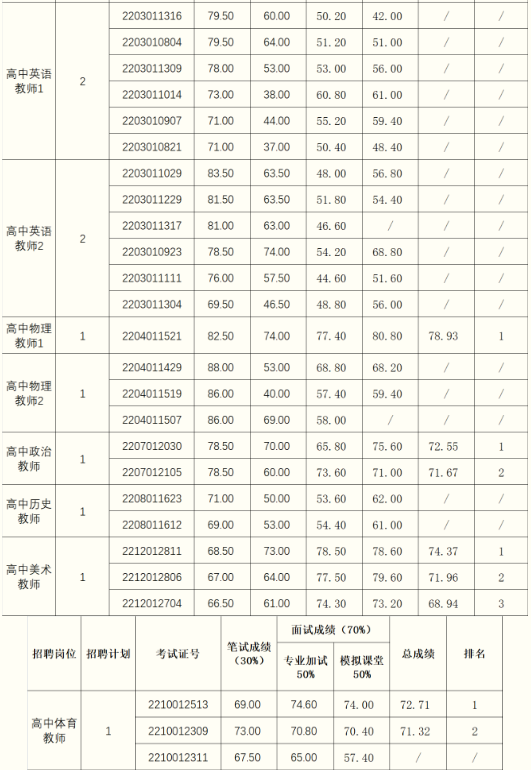 |  |  |  |  |  |  |  |  |  |
|---|---|---|---|---|---|---|---|---|
| 高中英语教师1 | 2 | 2203011316 | 79.50 | 60.00 | 50.20 | 42.00 | / | / |
|  |  | 2203010804 | 79.50 | 64.00 | 51.20 | 51.00 | / | / |
|  |  | 2203011309 | 78.00 | 53.00 | 53.00 | 56.00 | / | / |
|  |  | 2203011014 | 73.00 | 38.00 | 60.80 | 61.00 | / | / |
|  |  | 2203010907 | 71.00 | 44.00 | 55.20 | 59.40 | / | / |
|  |  | 2203010821 | 71.00 | 37.00 | 50.40 | 48.40 | / | / |
| 高中英语教师2 | 2 | 2203011029 | 83.50 | 63.50 | 48.00 | 56.80 | / | / |
|  |  | 2203011229 | 81.50 | 63.50 | 51.80 | 54.40 | / | / |
|  |  | 2203011317 | 81.00 | 63.00 | 46.60 | / | / | / |
|  |  | 2203010923 | 78.50 | 74.00 | 54.20 | 68.80 | / | / |
|  |  | 2203011111 | 76.00 | 57.50 | 44.60 | 51.60 | / | / |
|  |  | 2203011304 | 69.50 | 46.50 | 48.80 | 56.00 | / | / |
| 高中物理教师1 | 1 | 2204011521 | 82.50 | 74.00 | 77.40 | 80.80 | 78.93 | 1 |
| 高中物理教师2 | 1 | 2204011429 | 88.00 | 53.00 | 68.80 | 68.20 | / | / |
|  |  | 2204011519 | 86.00 | 40.00 | 57.40 | 59.40 | / | / |
|  |  | 2204011507 | 86.00 | 69.00 | 58.00 | / | / | / |
| 高中政治教师 | 1 | 2207012030 | 78.50 | 70.00 | 65.80 | 75.60 | 72.55 | 1 |
|  |  | 2207012105 | 78.50 | 60.00 | 73.60 | 71.00 | 71.67 | 2 |
| 高中历史教师 | 1 | 2208011623 | 71.00 | 50.00 | 53.60 | 62.00 | / | / |
|  |  | 2208011612 | 69.00 | 53.00 | 54.40 | 61.00 | / | / |
| 高中美术教师 | 1 | 2212012811 | 68.50 | 73.00 | 78.50 | 78.60 | 74.37 | 1 |
|  |  | 2212012806 | 67.00 | 64.00 | 77.50 | 79.60 | 71.96 | 2 |
|  |  | 2212012704 | 66.50 | 61.00 | 74.30 | 73.20 | 68.94 | 3 |

| 招聘岗位 | 招聘计划 | 考试证号 | 笔试成绩（30%） | 面试成绩（70%） 专业加试 50% | 面试成绩（70%） 模拟课堂 50% | 总成绩 | 排名 |
|---|---|---|---|---|---|---|---|
| 高中体育教师 | 1 | 2210012513 | 69.00 | 74.60 | 74.00 | 72.71 | 1 |
|  |  | 2210012309 | 73.00 | 70.80 | 70.40 | 71.32 | 2 |
|  |  | 2210012311 | 67.50 | 65.00 | 57.40 | / | / |